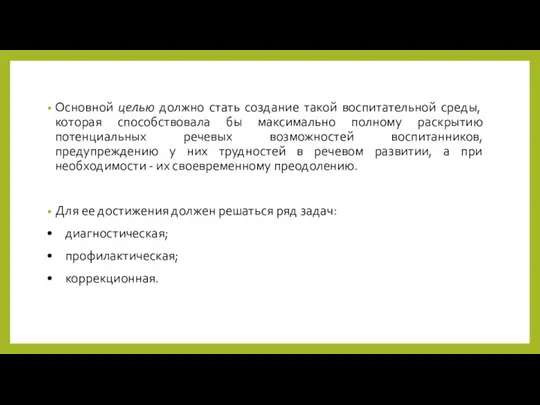 • Основной целью должно стать создание такой воспитательной среды, которая способствовала бы максимально полному раскрытию потенциальных речевых возможностей воспитанников, предупреждению у них трудностей в речевом развитии, а при необходимости - их своевременному преодолению.

• Для ее достижения должен решаться ряд задач:

• диагностическая;

• профилактическая;

• коррекционная.